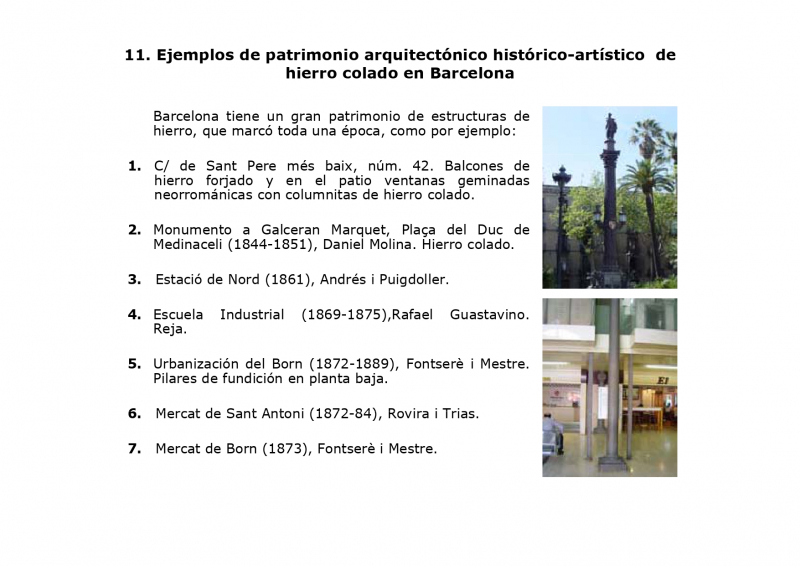 11. Ejemplos de patrimonio arquitectónico histórico-artístico de hierro colado en Barcelona

Barcelona tiene un gran patrimonio de estructuras de hierro, que marcó toda una época, como por ejemplo:

1. C/ de Sant Pere més baix, núm. 42. Balcones de hierro forjado y en el patio ventanas geminadas neorrománicas con columnitas de hierro colado.

2. Monumento a Galceran Marquet, Plaça del Duc de Medinaceli (1844-1851), Daniel Molina. Hierro colado.

3. Estació de Nord (1861), Andrés i Puigdoller.

4. Escuela Industrial (1869-1875),Rafael Guastavino. Reja.

5. Urbanización del Born (1872-1889), Fontserè i Mestre. Pilares de fundición en planta baja.

6. Mercat de Sant Antoni (1872-84), Rovira i Trias.

7. Mercat de Born (1873), Fontserè i Mestre.